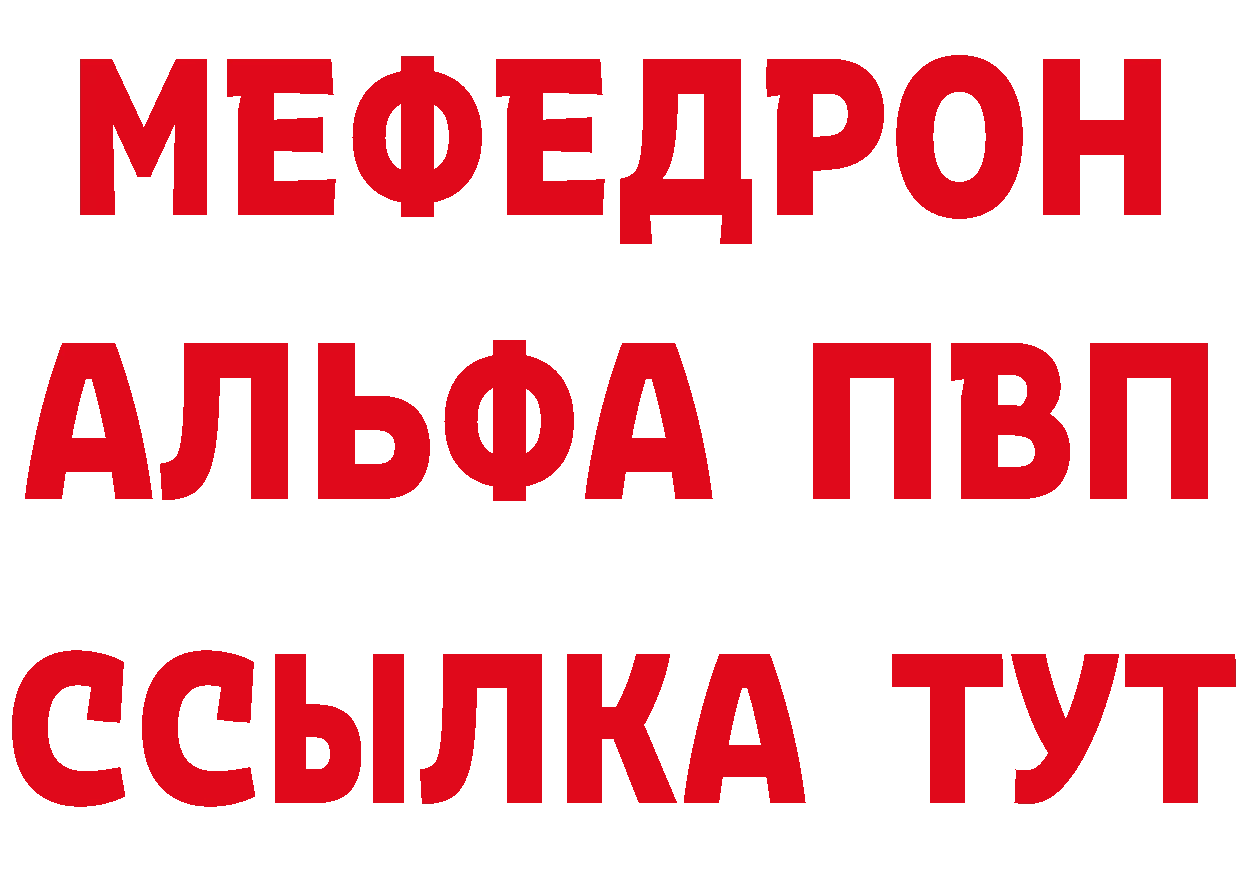 МЕФЕДРОН
АЛЬФА ПВП
ССЫЛКА ТУТ